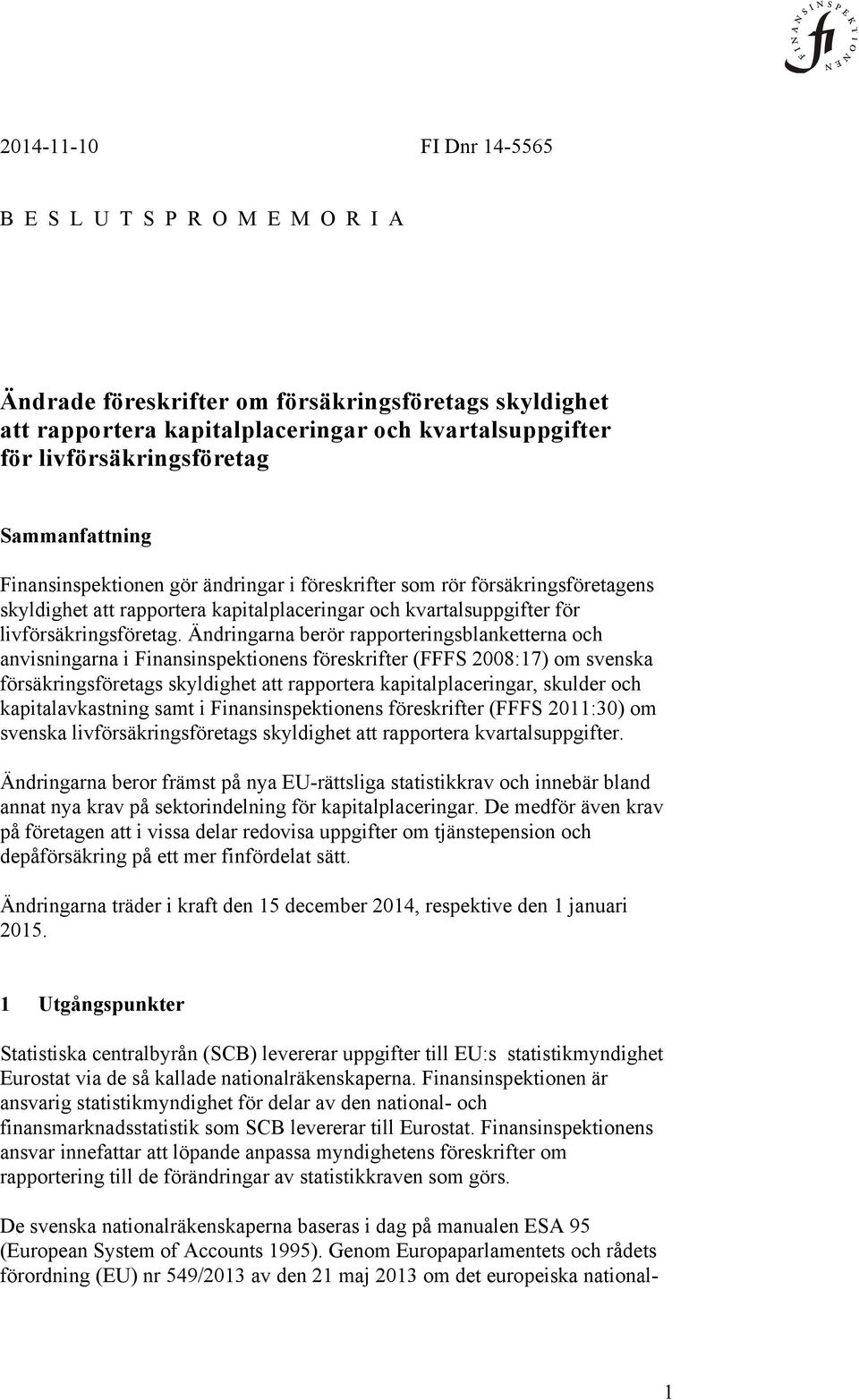 FINANSINSPEKTIONEN
fi

2014-11-10 FI Dnr 14-5565

B E S L U T S P R O M E M O R I A

Ändrade föreskrifter om försäkringsföretags skyldighet att rapportera kapitalplaceringar och kvartalsuppgifter för livförsäkringsföretag

Sammanfattning

Finansinspektionen gör ändringar i föreskrifter som rör försäkringsföretagens skyldighet att rapportera kapitalplaceringar och kvartalsuppgifter för livförsäkringsföretag. Ändringarna berör rapporteringsblanketterna och anvisningarna i Finansinspektionens föreskrifter (FFFS 2008:17) om svenska försäkringsföretags skyldighet att rapportera kapitalplaceringar, skulder och kapitalavkastning samt i Finansinspektionens föreskrifter (FFFS 2011:30) om svenska livförsäkringsföretags skyldighet att rapportera kvartalsuppgifter.

Ändringarna beror främst på nya EU-rättsliga statistikkrav och innebär bland annat nya krav på sektorindelning för kapitalplaceringar. De medför även krav på företagen att i vissa delar redovisa uppgifter om tjänstepension och depåförsäkring på ett mer finfördelat sätt.

Ändringarna träder i kraft den 15 december 2014, respektive den 1 januari 2015.

1 Utgångspunkter

Statistiska centralbyrån (SCB) levererar uppgifter till EU:s statistikmyndighet Eurostat via de så kallade nationalräkenskaperna. Finansinspektionen är ansvarig statistikmyndighet för delar av den national- och finansmarknadsstatistik som SCB levererar till Eurostat. Finansinspektionens ansvar innefattar att löpande anpassa myndighetens föreskrifter om rapportering till de förändringar av statistikkraven som görs.

De svenska nationalräkenskaperna baseras i dag på manualen ESA 95 (European System of Accounts 1995). Genom Europaparlamentets och rådets förordning (EU) nr 549/2013 av den 21 maj 2013 om det europeiska national-

1